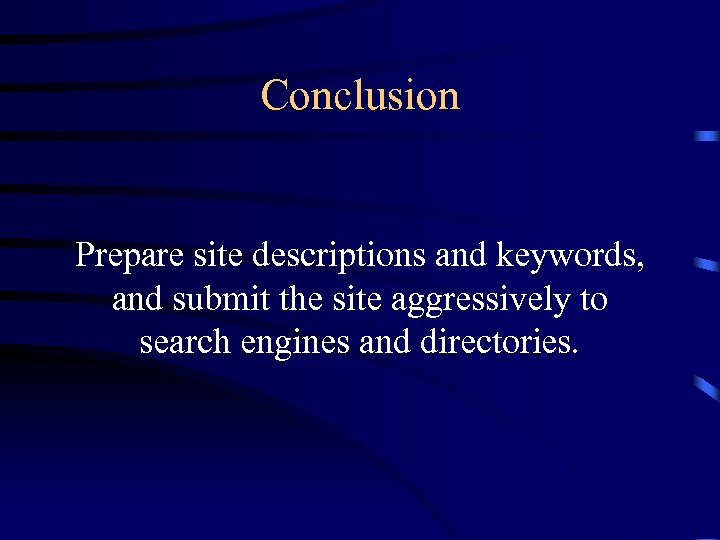 Conclusion

Prepare site descriptions and keywords, and submit the site aggressively to search engines and directories.